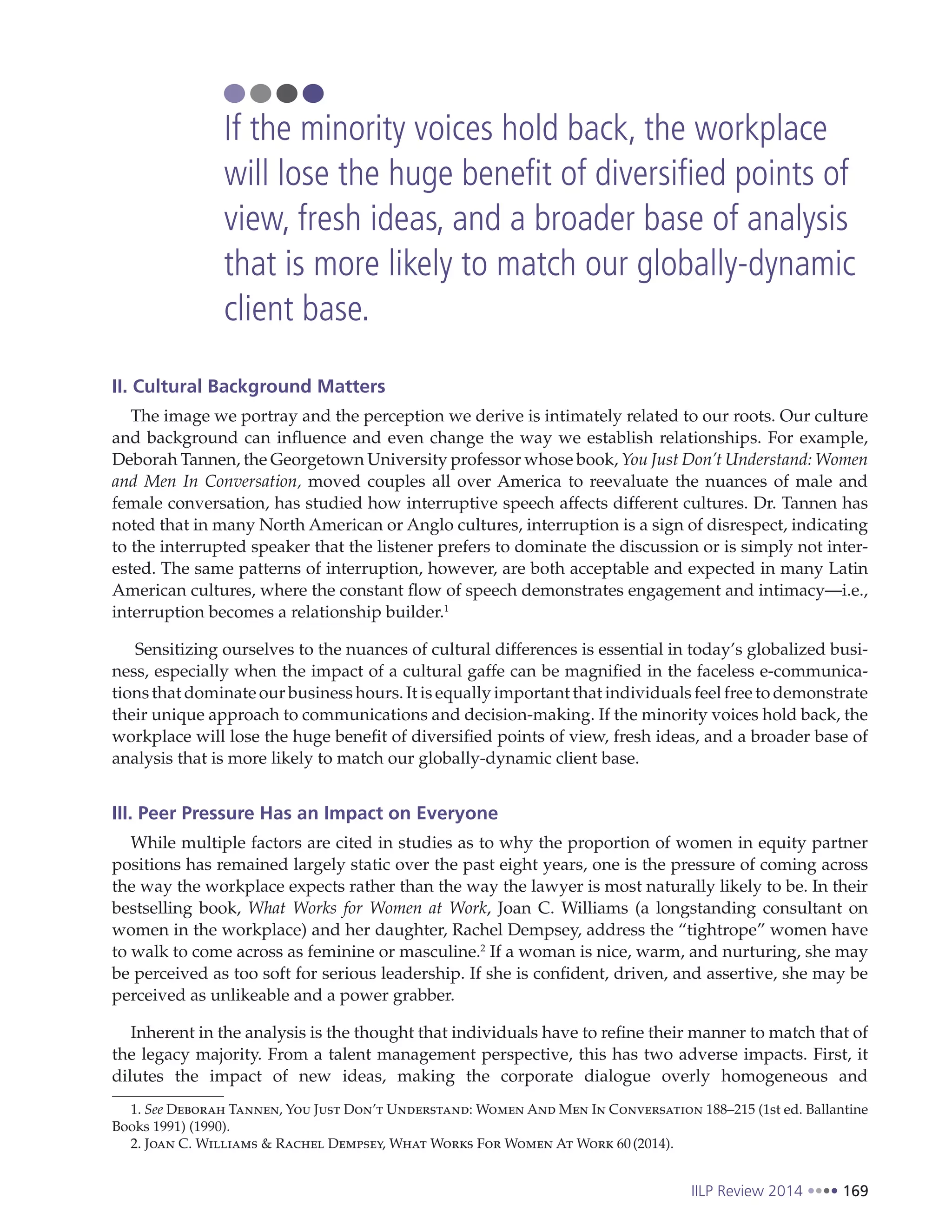 If the minority voices hold back, the workplace will lose the huge benefit of diversified points of view, fresh ideas, and a broader base of analysis that is more likely to match our globally-dynamic client base.

II. Cultural Background Matters

The image we portray and the perception we derive is intimately related to our roots. Our culture and background can influence and even change the way we establish relationships. For example, Deborah Tannen, the Georgetown University professor whose book, You Just Don't Understand: Women and Men In Conversation, moved couples all over America to reevaluate the nuances of male and female conversation, has studied how interruptive speech affects different cultures. Dr. Tannen has noted that in many North American or Anglo cultures, interruption is a sign of disrespect, indicating to the interrupted speaker that the listener prefers to dominate the discussion or is simply not interested. The same patterns of interruption, however, are both acceptable and expected in many Latin American cultures, where the constant flow of speech demonstrates engagement and intimacy—i.e., interruption becomes a relationship builder.$^1$

Sensitizing ourselves to the nuances of cultural differences is essential in today's globalized business, especially when the impact of a cultural gaffe can be magnified in the faceless e-communications that dominate our business hours. It is equally important that individuals feel free to demonstrate their unique approach to communications and decision-making. If the minority voices hold back, the workplace will lose the huge benefit of diversified points of view, fresh ideas, and a broader base of analysis that is more likely to match our globally-dynamic client base.

III. Peer Pressure Has an Impact on Everyone

While multiple factors are cited in studies as to why the proportion of women in equity partner positions has remained largely static over the past eight years, one is the pressure of coming across the way the workplace expects rather than the way the lawyer is most naturally likely to be. In their bestselling book, What Works for Women at Work, Joan C. Williams (a longstanding consultant on women in the workplace) and her daughter, Rachel Dempsey, address the "tightrope" women have to walk to come across as feminine or masculine.$^2$ If a woman is nice, warm, and nurturing, she may be perceived as too soft for serious leadership. If she is confident, driven, and assertive, she may be perceived as unlikeable and a power grabber.

Inherent in the analysis is the thought that individuals have to refine their manner to match that of the legacy majority. From a talent management perspective, this has two adverse impacts. First, it dilutes the impact of new ideas, making the corporate dialogue overly homogeneous and

1. See Deborah Tannen, You Just Don't Understand: Women And Men In Conversation 188–215 (1st ed. Ballantine Books 1991) (1990).
2. Joan C. Williams & Rachel Dempsey, What Works For Women At Work 60 (2014).

IILP Review 2014 169